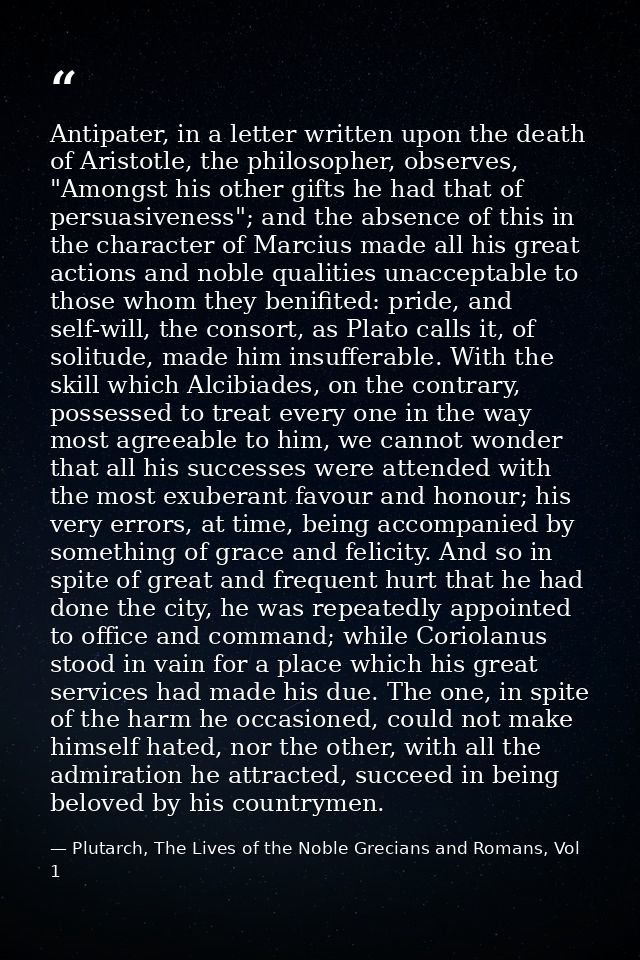 “

Antipater, in a letter written upon the death of Aristotle, the philosopher, observes, "Amongst his other gifts he had that of persuasiveness"; and the absence of this in the character of Marcius made all his great actions and noble qualities unacceptable to those whom they benifited: pride, and self-will, the consort, as Plato calls it, of solitude, made him insufferable. With the skill which Alcibiades, on the contrary, possessed to treat every one in the way most agreeable to him, we cannot wonder that all his successes were attended with the most exuberant favour and honour; his very errors, at time, being accompanied by something of grace and felicity. And so in spite of great and frequent hurt that he had done the city, he was repeatedly appointed to office and command; while Coriolanus stood in vain for a place which his great services had made his due. The one, in spite of the harm he occasioned, could not make himself hated, nor the other, with all the admiration he attracted, succeed in being beloved by his countrymen.

— Plutarch, The Lives of the Noble Grecians and Romans, Vol 1